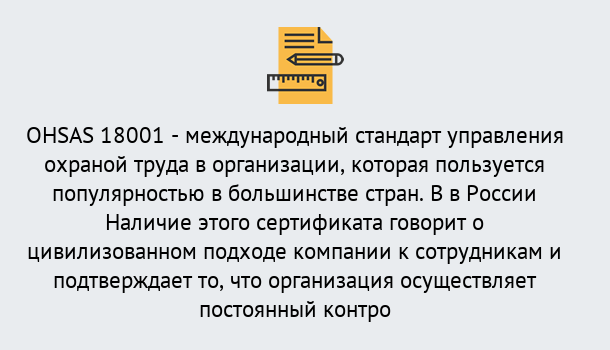 OHSAS 18001 - международный стандарт управления охраной труда в организации, которая пользуется популярностью в большинстве стран. В в России Наличие этого сертификата говорит о цивилизованном подходе компании к сотрудникам и подтверждает то, что организация осуществляет постоянный контро